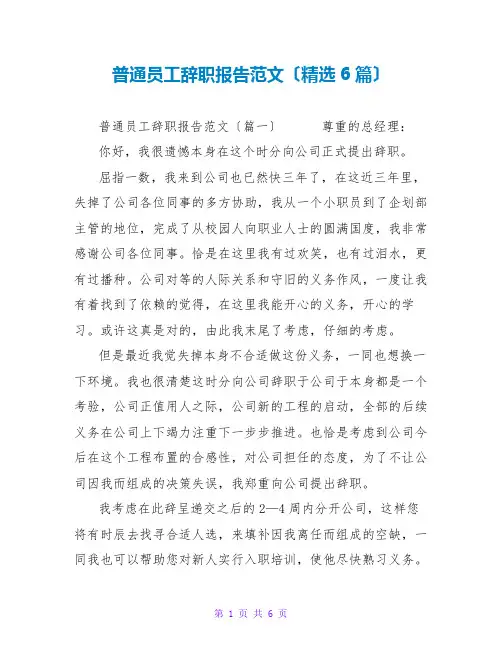 普通员工辞职报告范文〔精选 6 篇〕

普通员工辞职报告范文〔篇一〕　　尊重的总经理：

你好，我很遗憾本身在这个时分向公司正式提出辞职。

屈指一数，我来到公司也已然快三年了，在这近三年里，失掉了公司各位同事的多方协助，我从一个小职员到了企划部主管的地位，完成了从校园人向职业人士的圆满国度，我非常感谢公司各位同事。恰是在这里我有过欢笑，也有过泪水，更有过播种。公司对等的人际关系和守旧的义务作风，一度让我有着找到了依赖的觉得，在这里我能开心的义务，开心的学习。或许这真是对的，由此我末尾了考虑，仔细的考虑。

但是最近我觉失掉本身不合适做这份义务，一同也想换一下环境。我也很清楚这时分向公司辞职于公司于本身都是一个考验，公司正值用人之际，公司新的工程的启动，全部的后续义务在公司上下竭力注重下一步步推进。也恰是考虑到公司今后在这个工程布置的合感性，对公司担任的态度，为了不让公司因我而组成的决策失误，我郑重向公司提出辞职。

我考虑在此辞呈递交之后的 2—4 周内分开公司，这样您将有时辰去找寻合适人选，来填补因我离任而组成的空缺，一同我也可以帮助您对新人实行入职培训，使他尽快熟习义务。

第 1 页 共 6 页